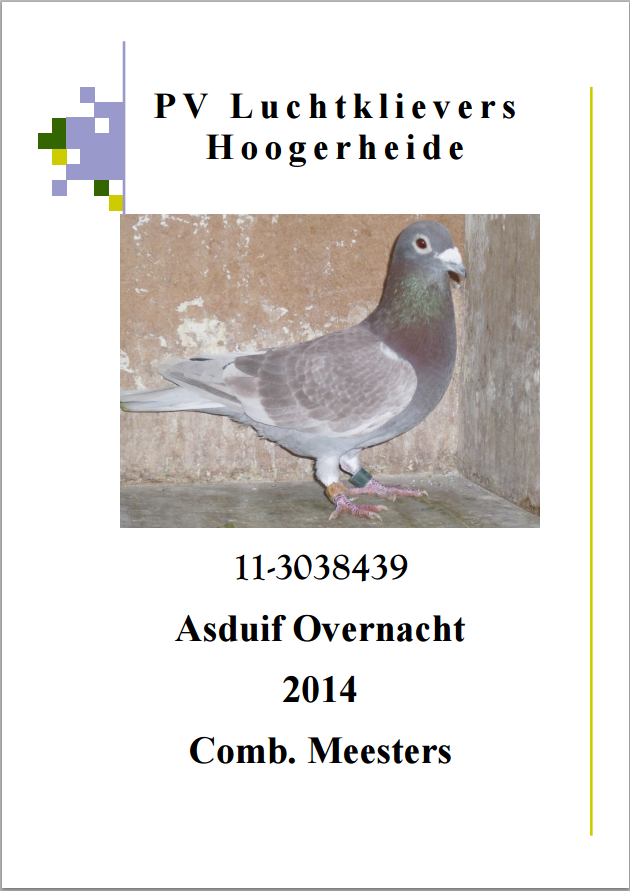 PV Luchtklievers
Hoogerheide

11-3038439

Asduif Overnacht

2014

Comb. Meesters